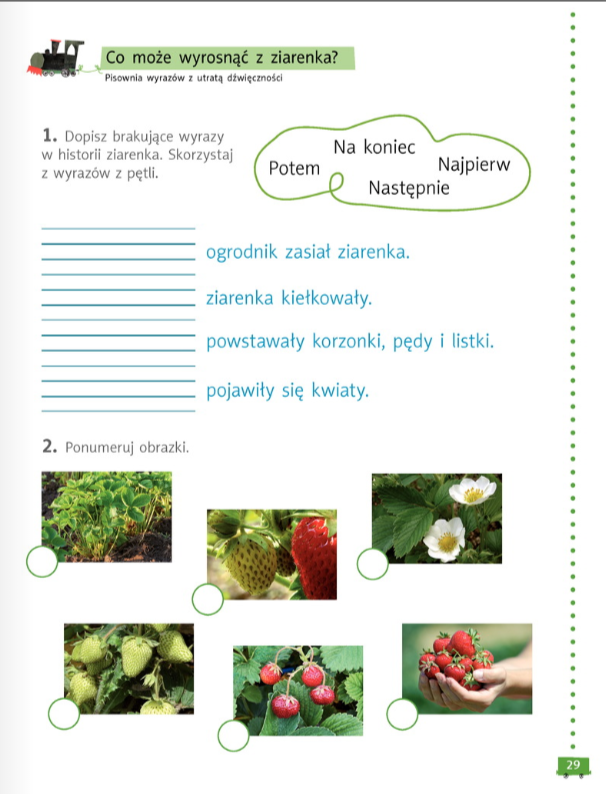 Co może wyrosnąć z ziarenka?
Pisownia wyrazów z utratą dźwięczności

1. Dopisz brakujące wyrazy w historii ziarenka. Skorzystaj z wyrazów z pętli.

Potem
Na koniec
Najpierw
Następnie

ogrodnik zasiał ziarenka.

ziarenka kiełkowały.

powstawały korzonki, pędy i listki.

pojawiły się kwiaty.

2. Ponumeruj obrazki.

29